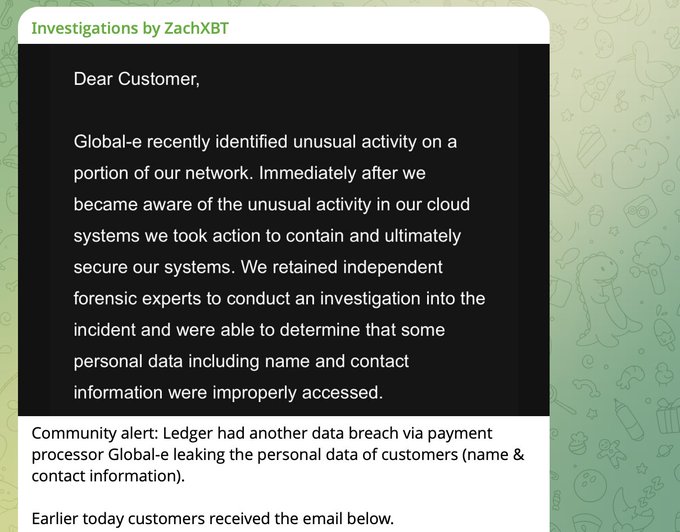 Investigations by ZachXBT

Dear Customer,

Global-e recently identified unusual activity on a portion of our network. Immediately after we became aware of the unusual activity in our cloud systems we took action to contain and ultimately secure our systems. We retained independent forensic experts to conduct an investigation into the incident and were able to determine that some personal data including name and contact information were improperly accessed.

Community alert: Ledger had another data breach via payment processor Global-e leaking the personal data of customers (name & contact information).

Earlier today customers received the email below.